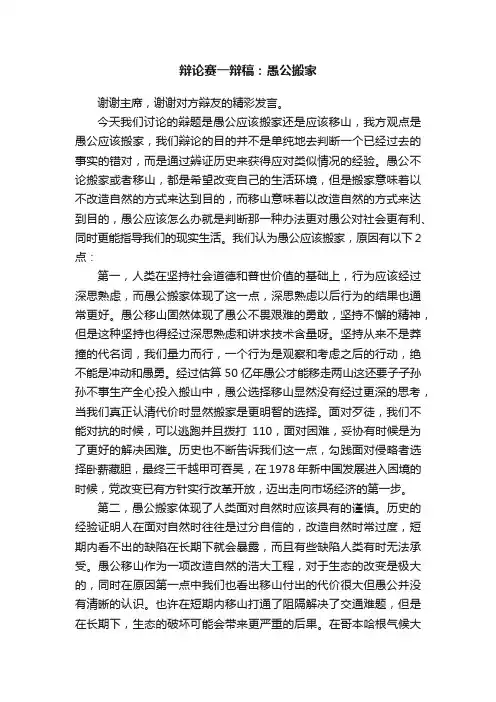 辩论赛一辩稿：愚公搬家

谢谢主席，谢谢对方辩友的精彩发言。

今天我们讨论的辩题是愚公应该搬家还是应该移山，我方观点是愚公应该搬家，我们辩论的目的并不是单纯地去判断一个已经过去的事实的错对，而是通过辨证历史来获得应对类似情况的经验。愚公不论搬家或者移山，都是希望改变自己的生活环境，但是搬家意味着以不改造自然的方式来达到目的，而移山意味着以改造自然的方式来达到目的，愚公应该怎么办就是判断那一种办法更对愚公对社会更有利、同时更能指导我们的现实生活。我们认为愚公应该搬家，原因有以下2点：

第一，人类在坚持社会道德和普世价值的基础上，行为应该经过深思熟虑，而愚公搬家体现了这一点，深思熟虑以后行为的结果也通常更好。愚公移山固然体现了愚公不畏艰难的勇敢，坚持不懈的精神，但是这种坚持也得经过深思熟虑和讲求技术含量呀。坚持从来不是莽撞的代名词，我们量力而行，一个行为是观察和考虑之后的行动，绝不能是冲动和愚勇。经过估算50亿年愚公才能移走两山这还要子子孙孙不事生产全心投入搬山中，愚公选择移山显然没有经过更深的思考，当我们真正认清代价时显然搬家是更明智的选择。面对歹徒，我们不能对抗的时候，可以逃跑并且拨打 110，面对困难，妥协有时候是为了更好的解决困难。历史也不断告诉我们这一点，勾践面对侵略者选择卧薪藏胆，最终三千越甲可吞吴，在1978年新中国发展进入困境的时候，党改变已有方针实行改革开放，迈出走向市场经济的第一步。

第二，愚公搬家体现了人类面对自然时应该具有的谨慎。历史的经验证明人在面对自然时往往是过分自信的，改造自然时常过度，短期内看不出的缺陷在长期下就会暴露，而且有些缺陷人类有时无法承受。愚公移山作为一项改造自然的浩大工程，对于生态的改变是极大的，同时在原因第一点中我们也看出移山付出的代价很大但愚公并没有清晰的认识。也许在短期内移山打通了阻隔解决了交通难题，但是在长期下，生态的破坏可能会带来更严重的后果。在哥本哈根气候大